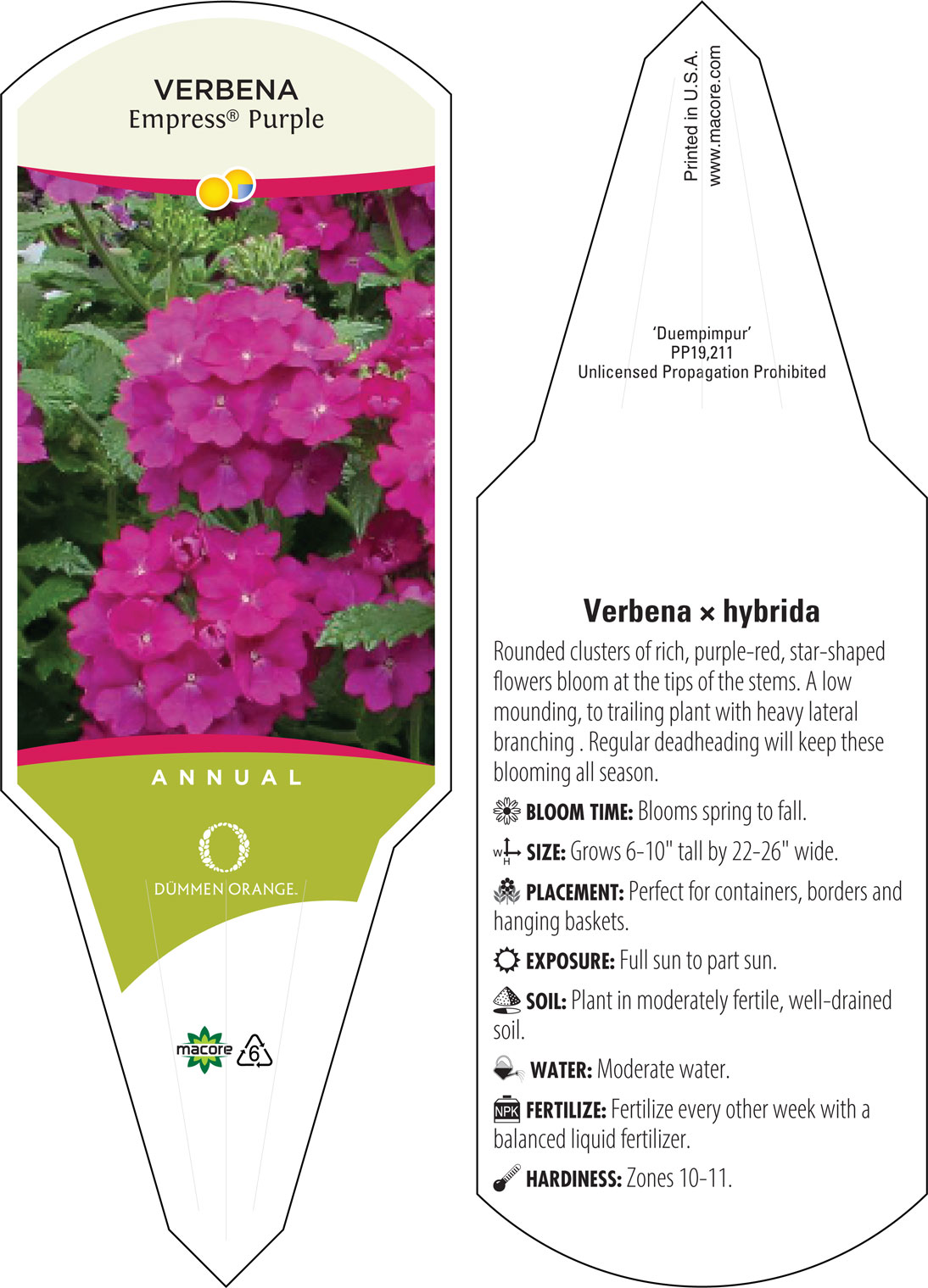 VERBENA
Empress® Purple

ANNUAL

DÜMMEN ORANGE.

macore 6

Printed in U.S.A.
www.macore.com

'Duempimpur'
PP19,211
Unlicensed Propagation Prohibited

Verbena × hybrida

Rounded clusters of rich, purple-red, star-shaped flowers bloom at the tips of the stems. A low mounding, to trailing plant with heavy lateral branching . Regular deadheading will keep these blooming all season.

BLOOM TIME: Blooms spring to fall.

W H SIZE: Grows 6-10" tall by 22-26" wide.

PLACEMENT: Perfect for containers, borders and hanging baskets.

EXPOSURE: Full sun to part sun.

SOIL: Plant in moderately fertile, well-drained soil.

WATER: Moderate water.

NPK FERTILIZE: Fertilize every other week with a balanced liquid fertilizer.

HARDINESS: Zones 10-11.